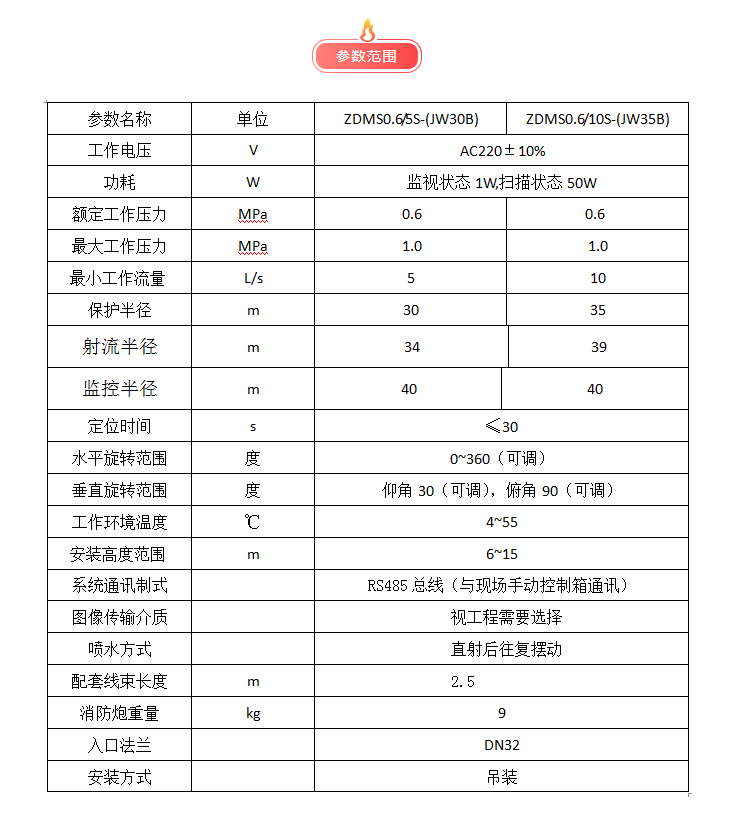 参数范围

| 参数名称 | 单位 | ZDMS0.6/5S-(JW30B) | ZDMS0.6/10S-(JW35B) |
|---|---|---|---|
| 工作电压 | V | AC220±10% | |
| 功耗 | W | 监视状态 1W,扫描状态 50W | |
| 额定工作压力 | MPa | 0.6 | 0.6 |
| 最大工作压力 | MPa | 1.0 | 1.0 |
| 最小工作流量 | L/s | 5 | 10 |
| 保护半径 | m | 30 | 35 |
| 射流半径 | m | 34 | 39 |
| 监控半径 | m | 40 | 40 |
| 定位时间 | s | ≤30 | |
| 水平旋转范围 | 度 | 0~360（可调） | |
| 垂直旋转范围 | 度 | 仰角 30（可调），俯角 90（可调） | |
| 工作环境温度 | ℃ | 4~55 | |
| 安装高度范围 | m | 6~15 | |
| 系统通讯制式 | | RS485 总线（与现场手动控制箱通讯） | |
| 图像传输介质 | | 视工程需要选择 | |
| 喷水方式 | | 直射后往复摆动 | |
| 配套线束长度 | m | 2.5 | |
| 消防炮重量 | kg | 9 | |
| 入口法兰 | | DN32 | |
| 安装方式 | | 吊装 | |